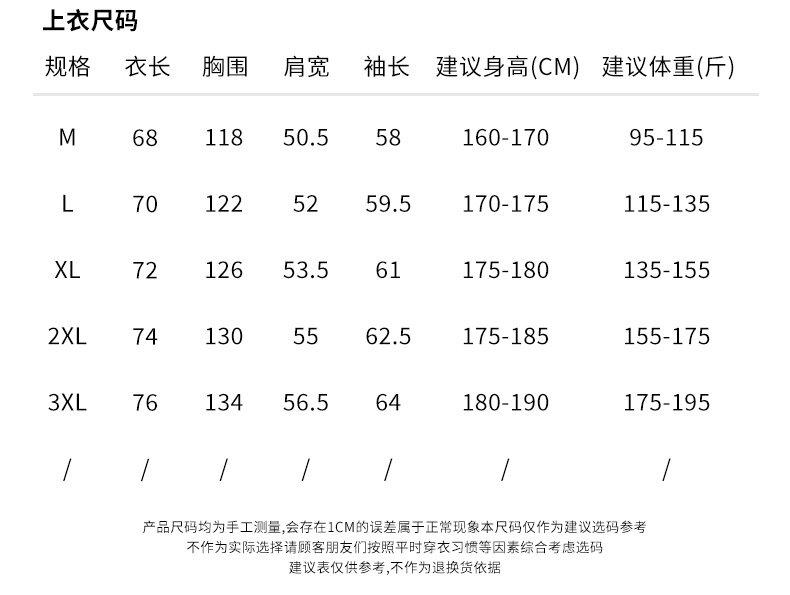 上衣尺码

| 规格 | 衣长 | 胸围 | 肩宽 | 袖长 | 建议身高(CM) | 建议体重(斤) |
|---|---|---|---|---|---|---|
| M | 68 | 118 | 50.5 | 58 | 160-170 | 95-115 |
| L | 70 | 122 | 52 | 59.5 | 170-175 | 115-135 |
| XL | 72 | 126 | 53.5 | 61 | 175-180 | 135-155 |
| 2XL | 74 | 130 | 55 | 62.5 | 175-185 | 155-175 |
| 3XL | 76 | 134 | 56.5 | 64 | 180-190 | 175-195 |
| / | / | / | / | / | / | / |

产品尺码均为手工测量,会存在1CM的误差属于正常现象本尺码仅作为建议选码参考
不作为实际选择请顾客朋友们按照平时穿衣习惯等因素综合考虑选码
建议表仅供参考,不作为退换货依据